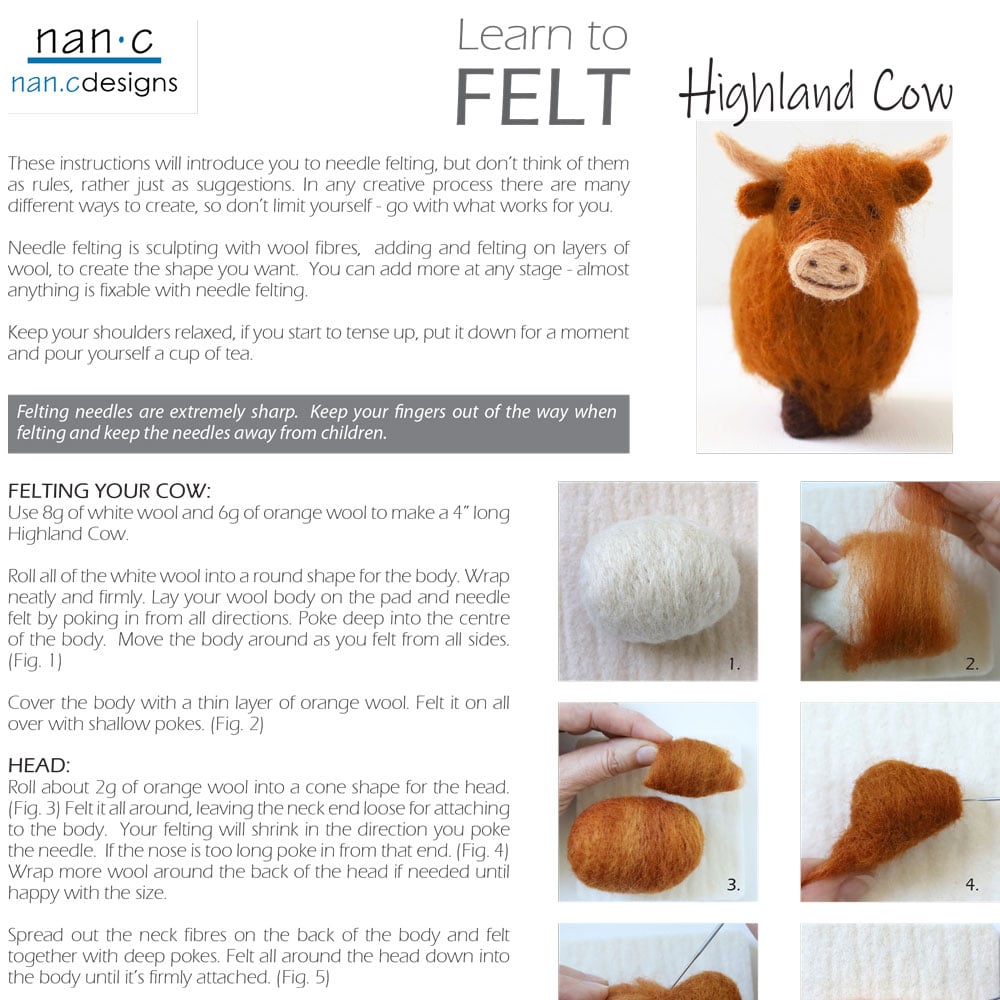 nan·c
nan.cdesigns

Learn to
FELT

Highland Cow

These instructions will introduce you to needle felting, but don't think of them as rules, rather just as suggestions. In any creative process there are many different ways to create, so don't limit yourself - go with what works for you.

Needle felting is sculpting with wool fibres, adding and felting on layers of wool, to create the shape you want. You can add more at any stage - almost anything is fixable with needle felting.

Keep your shoulders relaxed, if you start to tense up, put it down for a moment and pour yourself a cup of tea.

Felting needles are extremely sharp. Keep your fingers out of the way when felting and keep the needles away from children.

FELTING YOUR COW:
Use 8g of white wool and 6g of orange wool to make a 4" long Highland Cow.

Roll all of the white wool into a round shape for the body. Wrap neatly and firmly. Lay your wool body on the pad and needle felt by poking in from all directions. Poke deep into the centre of the body. Move the body around as you felt from all sides. (Fig. 1)

Cover the body with a thin layer of orange wool. Felt it on all over with shallow pokes. (Fig. 2)

HEAD:
Roll about 2g of orange wool into a cone shape for the head. (Fig. 3) Felt it all around, leaving the neck end loose for attaching to the body. Your felting will shrink in the direction you poke the needle. If the nose is too long poke in from that end. (Fig. 4) Wrap more wool around the back of the head if needed until happy with the size.

Spread out the neck fibres on the back of the body and felt together with deep pokes. Felt all around the head down into the body until it's firmly attached. (Fig. 5)

1.

2.

3.

4.